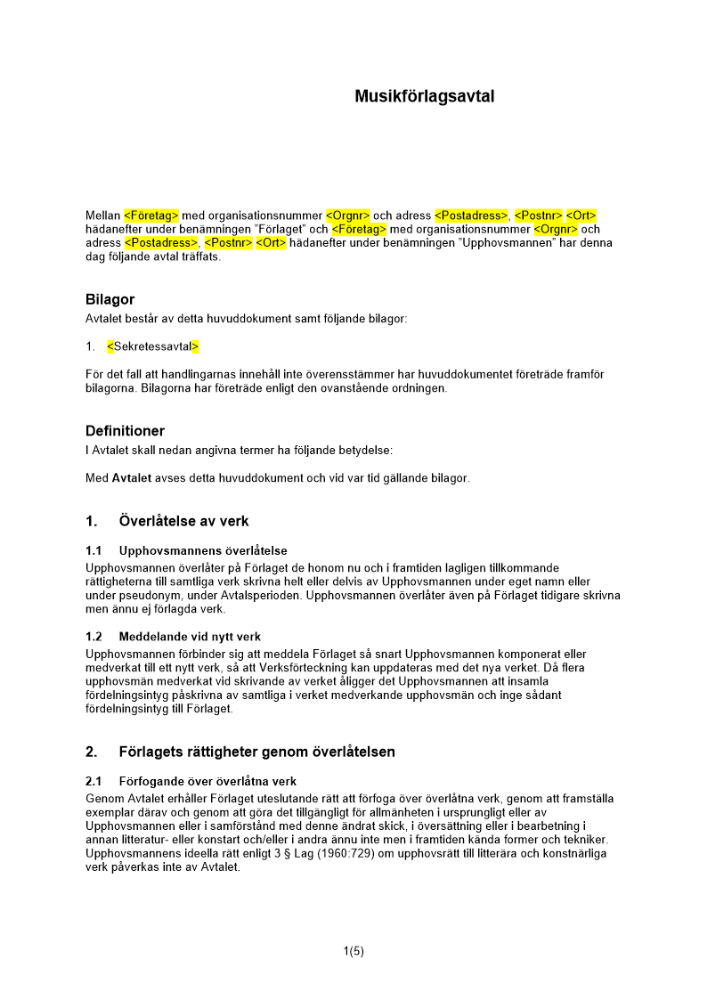 Musikförlagsavtal

Mellan <Företag> med organisationsnummer <Orgnr> och adress <Postadress>, <Postnr> <Ort> hädanefter under benämningen "Förlaget" och <Företag> med organisationsnummer <Orgnr> och adress <Postadress>, <Postnr> <Ort> hädanefter under benämningen "Upphovsmannen" har denna dag följande avtal träffats.

Bilagor
Avtalet består av detta huvuddokument samt följande bilagor:

1. <Sekretessavtal>

För det fall att handlingarnas innehåll inte överensstämmer har huvuddokumentet företräde framför bilagorna. Bilagorna har företräde enligt den ovanstående ordningen.

Definitioner
I Avtalet skall nedan angivna termer ha följande betydelse:

Med Avtalet avses detta huvuddokument och vid var tid gällande bilagor.

1. Överlåtelse av verk

1.1 Upphovsmannens överlåtelse
Upphovsmannen överlåter på Förlaget de honom nu och i framtiden lagligen tillkommande rättigheterna till samtliga verk skrivna helt eller delvis av Upphovsmannen under eget namn eller under pseudonym, under Avtalsperioden. Upphovsmannen överlåter även på Förlaget tidigare skrivna men ännu ej förlagda verk.

1.2 Meddelande vid nytt verk
Upphovsmannen förbinder sig att meddela Förlaget så snart Upphovsmannen komponerat eller medverkat till ett nytt verk, så att Verksförteckning kan uppdateras med det nya verket. Då flera upphovsmän medverkat vid skrivande av verket åligger det Upphovsmannen att insamla fördelningsintyg påskrivna av samtliga i verket medverkande upphovsmän och inge sådant fördelningsintyg till Förlaget.

2. Förlagets rättigheter genom överlåtelsen

2.1 Förfogande över överlåtna verk
Genom Avtalet erhåller Förlaget uteslutande rätt att förfoga över överlåtna verk, genom att framställa exemplar därav och genom att göra det tillgängligt för allmänheten i ursprungligt eller av Upphovsmannen eller i samförstånd med denne ändrat skick, i översättning eller i bearbetning i annan litteratur- eller konstart och/eller i andra ännu inte men i framtiden kända former och tekniker. Upphovsmannens ideella rätt enligt 3 § Lag (1960:729) om upphovsrätt till litterära och konstnärliga verk påverkas inte av Avtalet.

1(5)